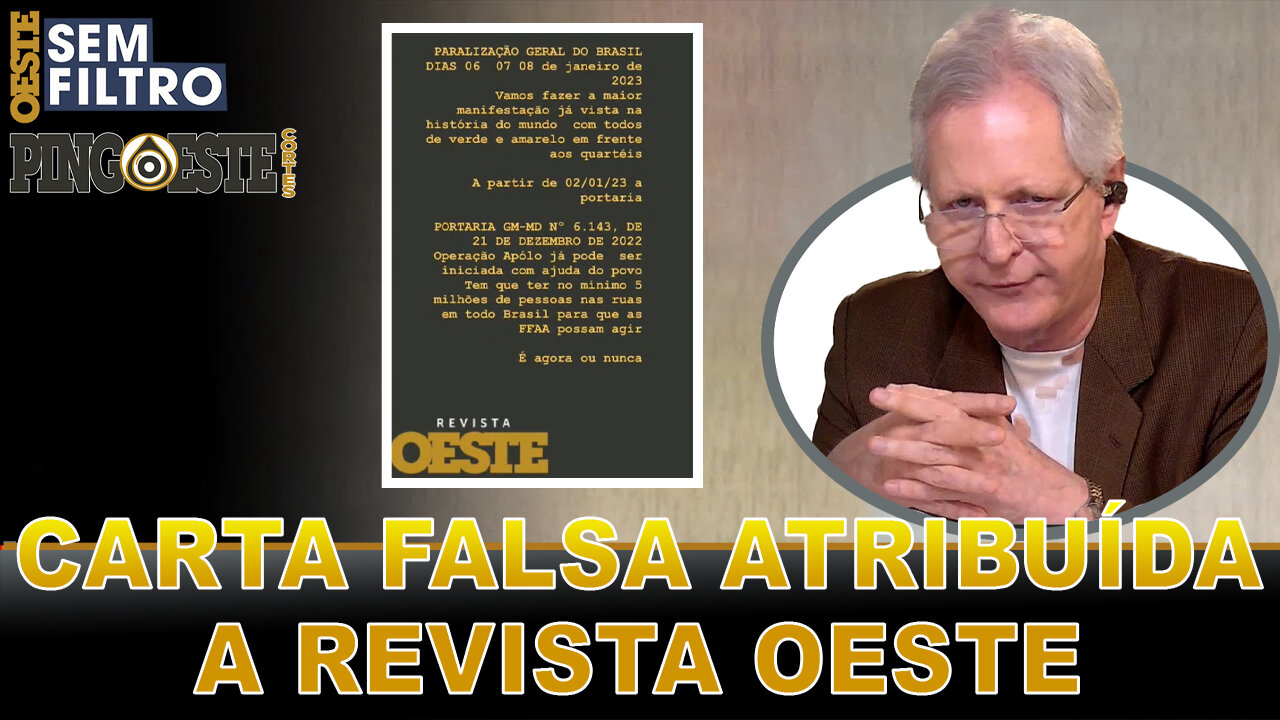 OESTE SEM FILTRO

PINGOESTE CORTES

PARALIZAÇÃO GERAL DO BRASIL
DIAS 06 07 08 de janeiro de 2023
Vamos fazer a maior manifestação já vista na história do mundo com todos de verde e amarelo em frente aos quartéis

A partir de 02/01/23 a portaria

PORTARIA GM-MD Nº 6.143, DE 21 DE DEZEMBRO DE 2022
Operação Apólo já pode ser iniciada com ajuda do povo
Tem que ter no mínimo 5 milhões de pessoas nas ruas em todo Brasil para que as FFAA possam agir

É agora ou nunca

REVISTA OESTE

CARTA FALSA ATRIBUÍDA A REVISTA OESTE